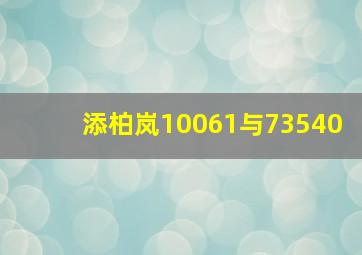 添柏岚10061与73540